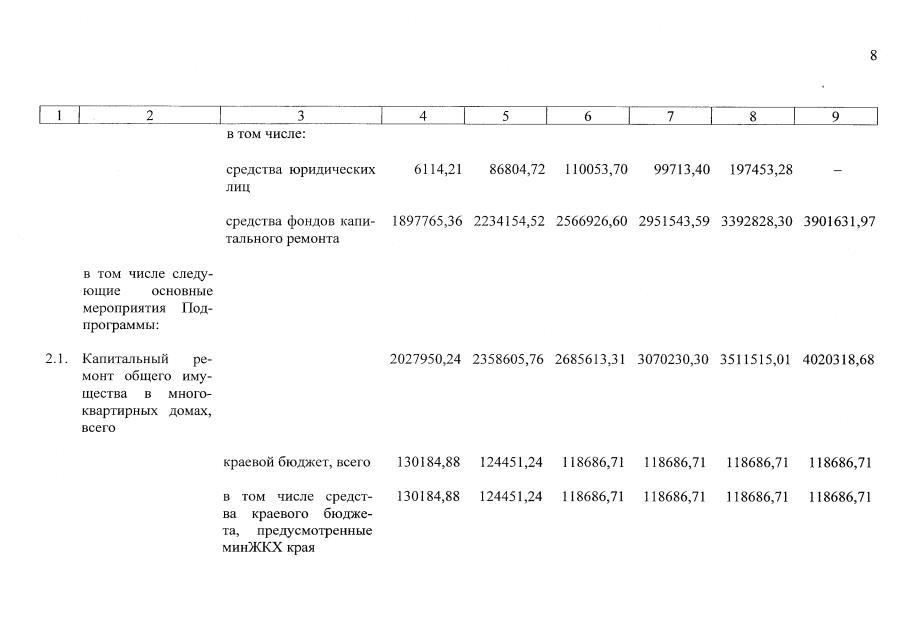 8

| 1 | 2 | 3 | 4 | 5 | 6 | 7 | 8 | 9 |
|---|---|---|---|---|---|---|---|---|
| | | в том числе: | | | | | | |
| | | средства юридических лиц | 6114,21 | 86804,72 | 110053,70 | 99713,40 | 197453,28 | – |
| | | средства фондов капитального ремонта | 1897765,36 | 2234154,52 | 2566926,60 | 2951543,59 | 3392828,30 | 3901631,97 |
| | в том числе следующие основные мероприятия Подпрограммы: | | | | | | | |
| 2.1. | Капитальный ремонт общего имущества в многоквартирных домах, всего | | 2027950,24 | 2358605,76 | 2685613,31 | 3070230,30 | 3511515,01 | 4020318,68 |
| | | краевой бюджет, всего | 130184,88 | 124451,24 | 118686,71 | 118686,71 | 118686,71 | 118686,71 |
| | | в том числе средства краевого бюджета, предусмотренные минЖКХ края | 130184,88 | 124451,24 | 118686,71 | 118686,71 | 118686,71 | 118686,71 |